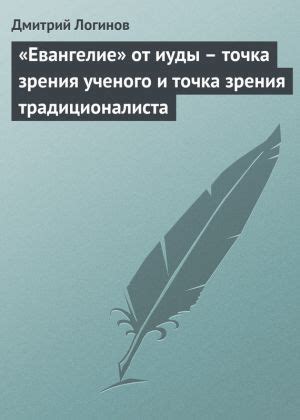 Дмитрий Логинов

«Евангелие» от иуды – точка зрения ученого и точка зрения традиционалиста